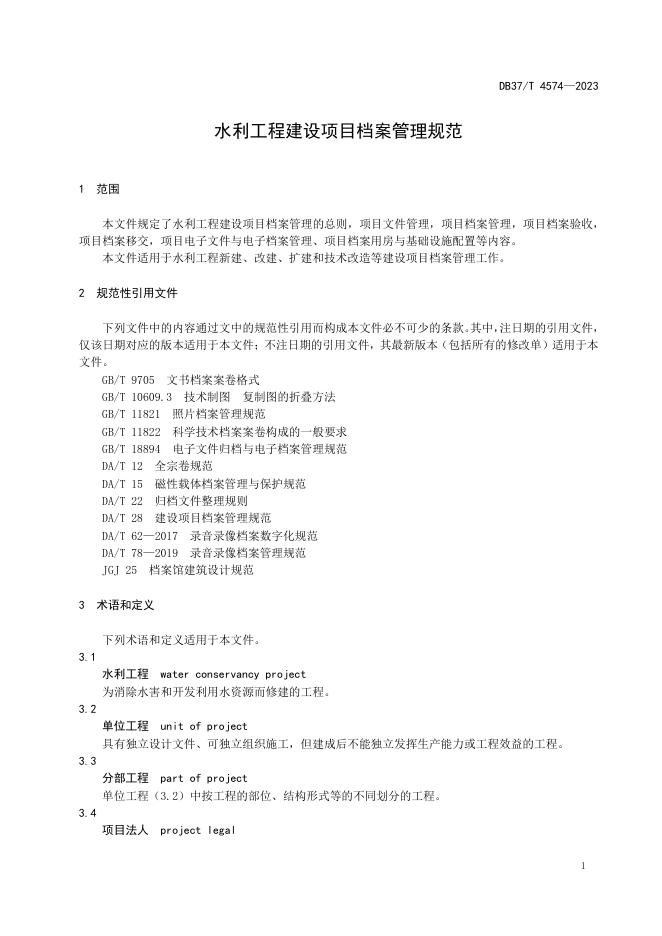 DB37/T 4574—2023

水利工程建设项目档案管理规范

1 范围

本文件规定了水利工程建设项目档案管理的总则，项目文件管理，项目档案管理，项目档案验收，项目档案移交，项目电子文件与电子档案管理、项目档案用房与基础设施配置等内容。
本文件适用于水利工程新建、改建、扩建和技术改造等建设项目档案管理工作。

2 规范性引用文件

下列文件中的内容通过文中的规范性引用而构成本文件必不可少的条款。其中，注日期的引用文件，仅该日期对应的版本适用于本文件；不注日期的引用文件，其最新版本（包括所有的修改单）适用于本文件。
GB/T 9705 文书档案案卷格式
GB/T 10609.3 技术制图 复制图的折叠方法
GB/T 11821 照片档案管理规范
GB/T 11822 科学技术档案案卷构成的一般要求
GB/T 18894 电子文件归档与电子档案管理规范
DA/T 12 全宗卷规范
DA/T 15 磁性载体档案管理与保护规范
DA/T 22 归档文件整理规则
DA/T 28 建设项目档案管理规范
DA/T 62—2017 录音录像档案数字化规范
DA/T 78—2019 录音录像档案管理规范
JGJ 25 档案馆建筑设计规范

3 术语和定义

下列术语和定义适用于本文件。
3.1
水利工程 water conservancy project
为消除水害和开发利用水资源而修建的工程。
3.2
单位工程 unit of project
具有独立设计文件、可独立组织施工，但建成后不能独立发挥生产能力或工程效益的工程。
3.3
分部工程 part of project
单位工程（3.2）中按工程的部位、结构形式等的不同划分的工程。
3.4
项目法人 project legal

1